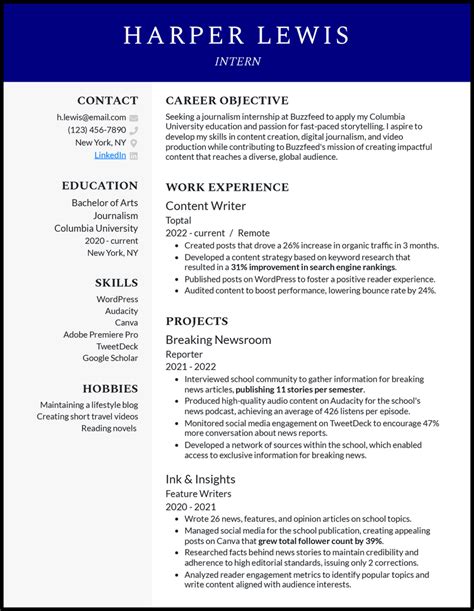 HARPER LEWIS
INTERN

CONTACT
h.lewis@email.com
(123) 456-7890
New York, NY
LinkedIn

EDUCATION
Bachelor of Arts
Journalism
Columbia University
2020 - current
New York, NY

SKILLS
WordPress
Audacity
Canva
Adobe Premiere Pro
TweetDeck
Google Scholar

HOBBIES
Maintaining a lifestyle blog
Creating short travel videos
Reading novels

CAREER OBJECTIVE
Seeking a journalism internship at Buzzfeed to apply my Columbia University education and passion for fast-paced storytelling. I aspire to develop my skills in content creation, digital journalism, and video production while contributing to Buzzfeed's mission of creating impactful content that reaches a diverse, global audience.

WORK EXPERIENCE
Content Writer
Toptal
2022 - current / Remote
• Created posts that drove a 26% increase in organic traffic in 3 months.
• Developed a content strategy based on keyword research that resulted in a 31% improvement in search engine rankings.
• Published posts on WordPress to foster a positive reader experience.
• Audited content to boost performance, lowering bounce rate by 24%.

PROJECTS
Breaking Newsroom
Reporter
2021 - 2022
• Interviewed school community to gather information for breaking news articles, publishing 11 stories per semester.
• Produced high-quality audio content on Audacity for the school's news podcast, achieving an average of 426 listens per episode.
• Monitored social media engagement on TweetDeck to encourage 47% more conversation about news reports.
• Developed a network of sources within the school, which enabled access to exclusive information for breaking news.

Ink & Insights
Feature Writers
2020 - 2021
• Wrote 26 news, features, and opinion articles on school topics.
• Managed social media for the school publication, creating appealing posts on Canva that grew total follower count by 39%.
• Researched facts behind news stories to maintain credibility and adherence to high editorial standards, issuing only 2 corrections.
• Analyzed reader engagement metrics to identify popular topics and write content aligned with audience interests.